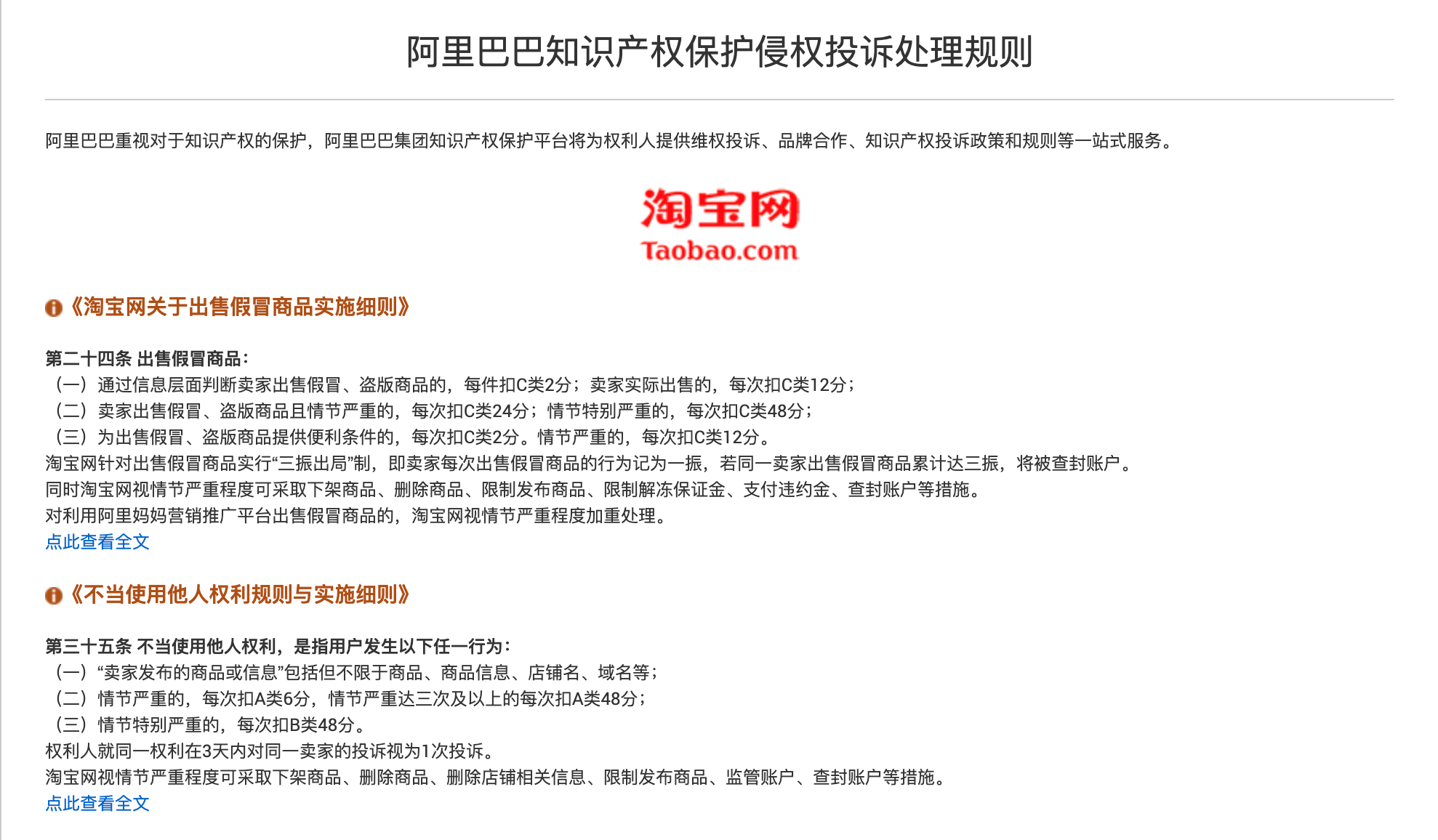 阿里巴巴知识产权保护侵权投诉处理规则

阿里巴巴重视对于知识产权的保护，阿里巴巴集团知识产权保护平台将为权利人提供维权投诉、品牌合作、知识产权投诉政策和规则等一站式服务。

淘宝网
Taobao.com

《淘宝网关于出售假冒商品实施细则》

第二十四条 出售假冒商品：
（一）通过信息层面判断卖家出售假冒、盗版商品的，每件扣C类2分；卖家实际出售的，每次扣C类12分；
（二）卖家出售假冒、盗版商品且情节严重的，每次扣C类24分；情节特别严重的，每次扣C类48分；
（三）为出售假冒、盗版商品提供便利条件的，每次扣C类2分。情节严重的，每次扣C类12分。
淘宝网针对出售假冒商品实行“三振出局”制，即卖家每次出售假冒商品的行为记为一振，若同一卖家出售假冒商品累计达三振，将被查封账户。
同时淘宝网视情节严重程度可采取下架商品、删除商品、限制发布商品、限制解冻保证金、支付违约金、查封账户等措施。
对利用阿里妈妈营销推广平台出售假冒商品的，淘宝网视情节严重程度加重处理。
点此查看全文

《不当使用他人权利规则与实施细则》

第三十五条 不当使用他人权利，是指用户发生以下任一行为：
（一）“卖家发布的商品或信息”包括但不限于商品、商品信息、店铺名、域名等；
（二）情节严重的，每次扣A类6分，情节严重达三次及以上的每次扣A类48分；
（三）情节特别严重的，每次扣B类48分。
权利人就同一权利在3天内对同一卖家的投诉视为1次投诉。
淘宝网视情节严重程度可采取下架商品、删除商品、删除店铺相关信息、限制发布商品、监管账户、查封账户等措施。
点此查看全文